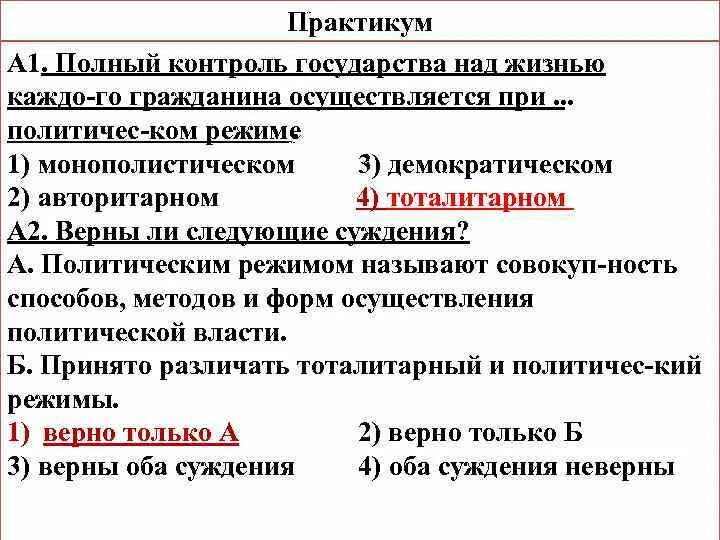 Практикум

А1. Полный контроль государства над жизнью каждо-го гражданина осуществляется при ... политичес-ком режиме

1) монополистическом
3) демократическом
2) авторитарном
4) тоталитарном

А2. Верны ли следующие суждения?

А. Политическим режимом называют совокуп-ность способов, методов и форм осуществления политической власти.

Б. Принято различать тоталитарный и политичес-кий режимы.

1) верно только А
2) верно только Б
3) верны оба суждения
4) оба суждения неверны